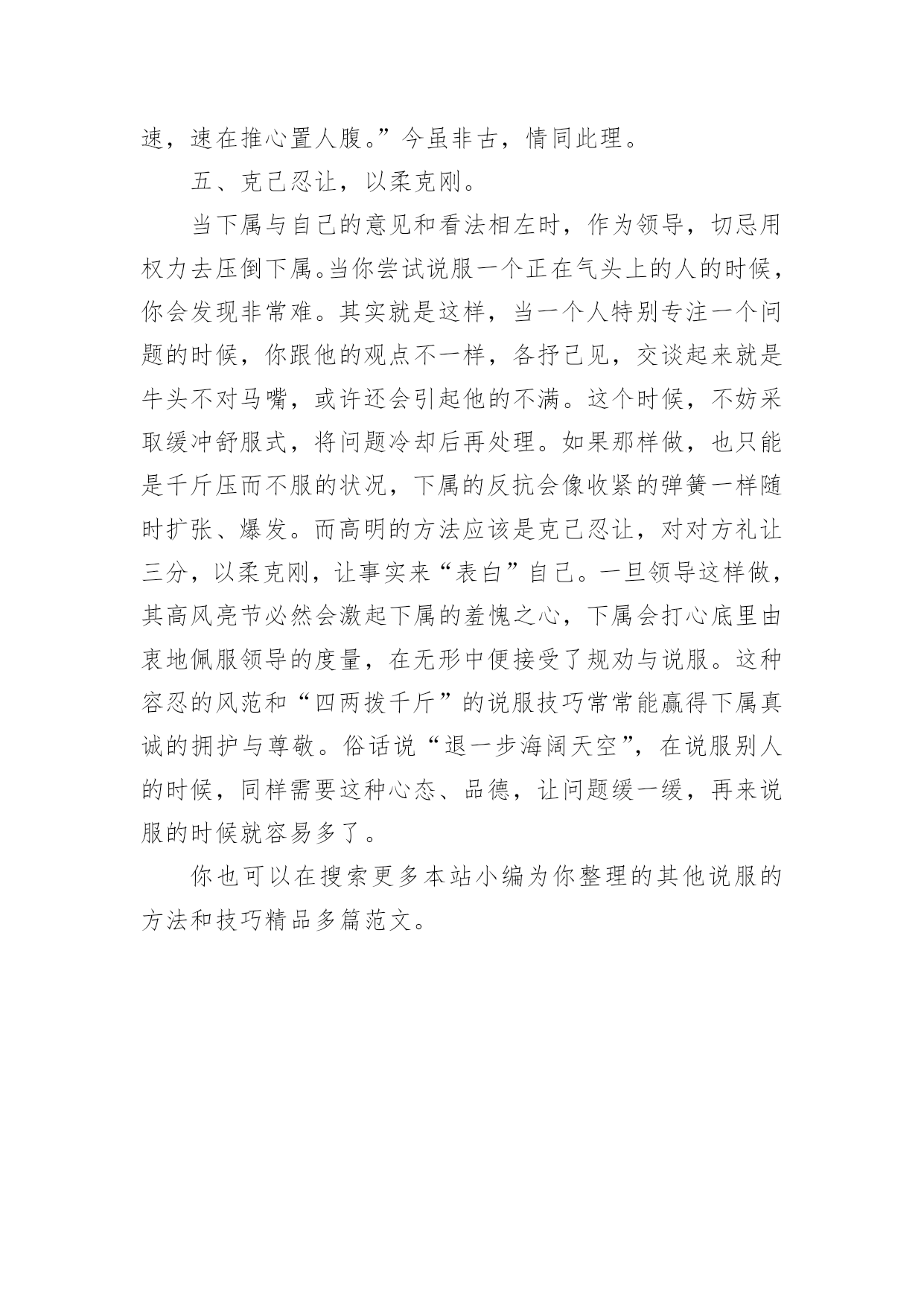 速，速在推心置人腹。”今虽非古，情同此理。

五、克己忍让，以柔克刚。

当下属与自己的意见和看法相左时，作为领导，切忌用权力去压倒下属。当你尝试说服一个正在气头上的人的时候，你会发现非常难。其实就是这样，当一个人特别专注一个问题的时候，你跟他的观点不一样，各抒己见，交谈起来就是牛头不对马嘴，或许还会引起他的不满。这个时候，不妨采取缓冲舒服式，将问题冷却后再处理。如果那样做，也只能是千斤压而不服的状况，下属的反抗会像收紧的弹簧一样随时扩张、爆发。而高明的方法应该是克己忍让，对对方礼让三分，以柔克刚，让事实来“表白”自己。一旦领导这样做，其高风亮节必然会激起下属的羞愧之心，下属会打心底里由衷地佩服领导的度量，在无形中便接受了规劝与说服。这种容忍的风范和“四两拨千斤”的说服技巧常常能赢得下属真诚的拥护与尊敬。俗话说“退一步海阔天空”，在说服别人的时候，同样需要这种心态、品德，让问题缓一缓，再来说服的时候就容易多了。

你也可以在搜索更多本站小编为你整理的其他说服的方法和技巧精品多篇范文。